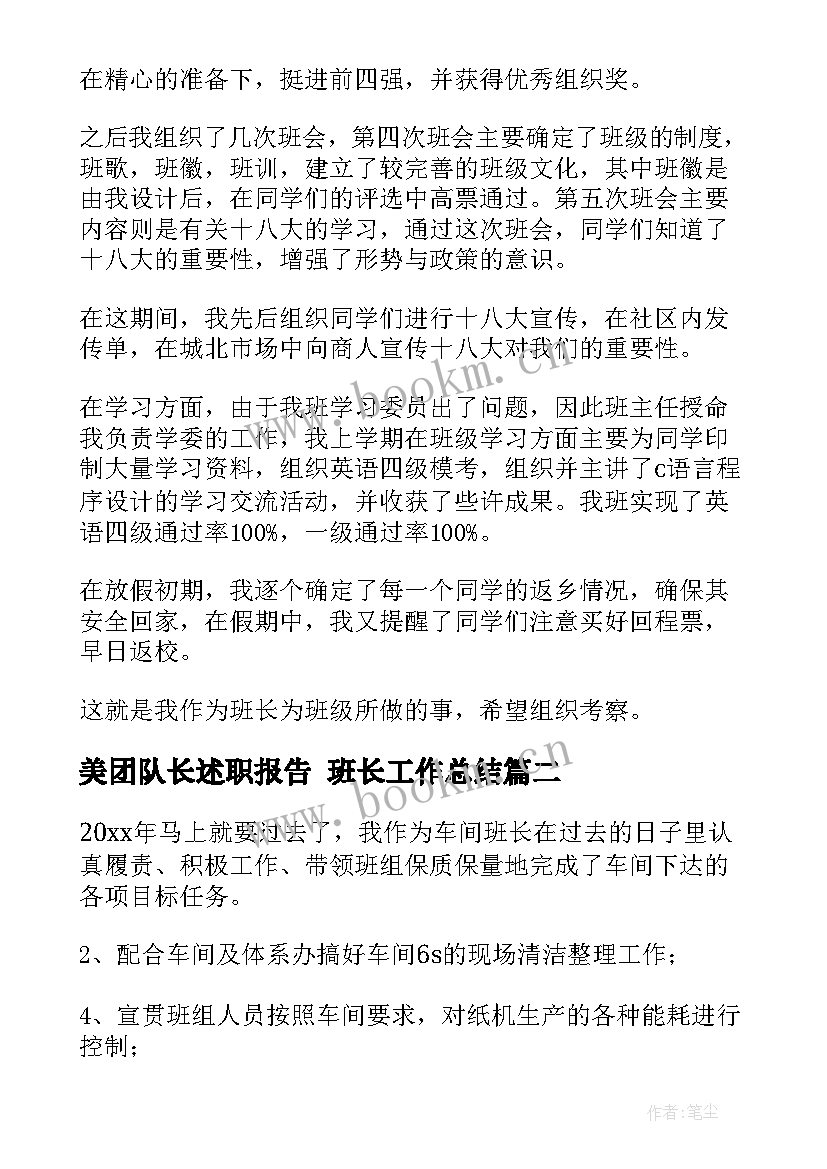 在精心的准备下，挺进前四强，并获得优秀组织奖。

之后我组织了几次班会，第四次班会主要确定了班级的制度，班歌，班徽，班训，建立了较完善的班级文化，其中班徽是由我设计后，在同学们的评选中高票通过。第五次班会主要内容则是有关十八大的学习，通过这次班会，同学们知道了十八大的重要性，增强了形势与政策的意识。

在这期间，我先后组织同学们进行十八大宣传，在社区内发传单，在城北市场中向商人宣传十八大对我们的重要性。

在学习方面，由于我班学习委员出了问题，因此班主任授命我负责学委的工作，我上学期在班级学习方面主要为同学印制大量学习资料，组织英语四级模考，组织并主讲了c语言程序设计的学习交流活动，并收获了些许成果。我班实现了英语四级通过率100%，一级通过率100%。

在放假初期，我逐个确定了每一个同学的返乡情况，确保其安全回家，在假期中，我又提醒了同学们注意买好回程票，早日返校。

这就是我作为班长为班级所做的事，希望组织考察。

美团队长述职报告 班长工作总结篇二

20xx年马上就要过去了，我作为车间班长在过去的日子里认真履责、积极工作、带领班组保质保量地完成了车间下达的各项目标任务。

2、配合车间及体系办搞好车间6s的现场清洁整理工作；

4、宣贯班组人员按照车间要求，对纸机生产的各种能耗进行控制；

www.bookm.cn

www.bookm.cn

作者：笔尘